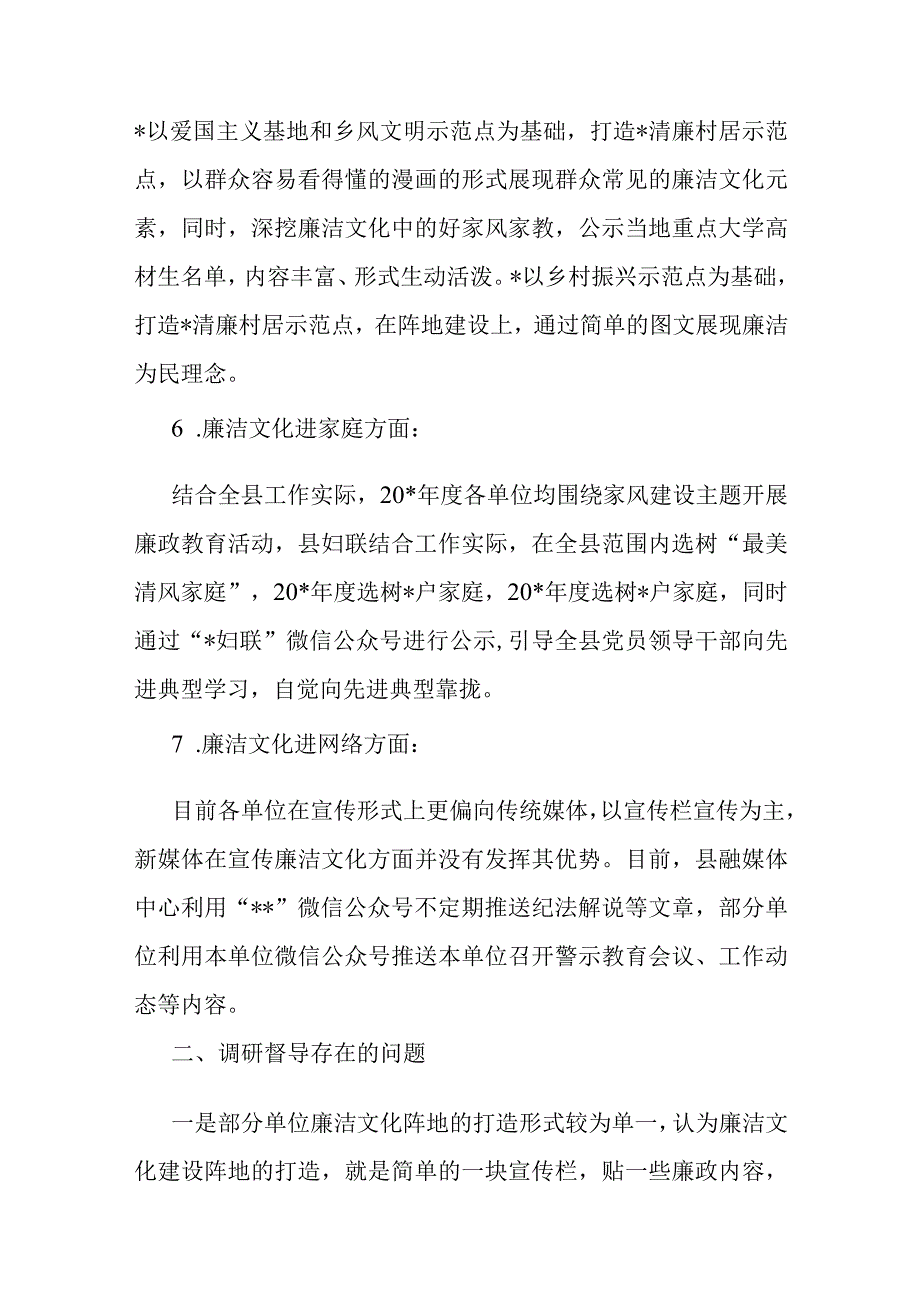 *以爱国主义基地和乡风文明示范点为基础，打造*清廉村居示范点，以群众容易看得懂的漫画的形式展现群众常见的廉洁文化元素，同时，深挖廉洁文化中的好家风家教，公示当地重点大学高材生名单，内容丰富、形式生动活泼。*以乡村振兴示范点为基础，打造*清廉村居示范点，在阵地建设上，通过简单的图文展现廉洁为民理念。

6 .廉洁文化进家庭方面：

结合全县工作实际，20*年度各单位均围绕家风建设主题开展廉政教育活动，县妇联结合工作实际，在全县范围内选树“最美清风家庭”，20*年度选树*户家庭，20*年度选树*户家庭，同时通过“*妇联”微信公众号进行公示，引导全县党员领导干部向先进典型学习，自觉向先进典型靠拢。

7 .廉洁文化进网络方面：

目前各单位在宣传形式上更偏向传统媒体，以宣传栏宣传为主，新媒体在宣传廉洁文化方面并没有发挥其优势。目前，县融媒体中心利用“**”微信公众号不定期推送纪法解说等文章，部分单位利用本单位微信公众号推送本单位召开警示教育会议、工作动态等内容。

二、调研督导存在的问题

一是部分单位廉洁文化阵地的打造形式较为单一，认为廉洁文化建设阵地的打造，就是简单的一块宣传栏，贴一些廉政内容，